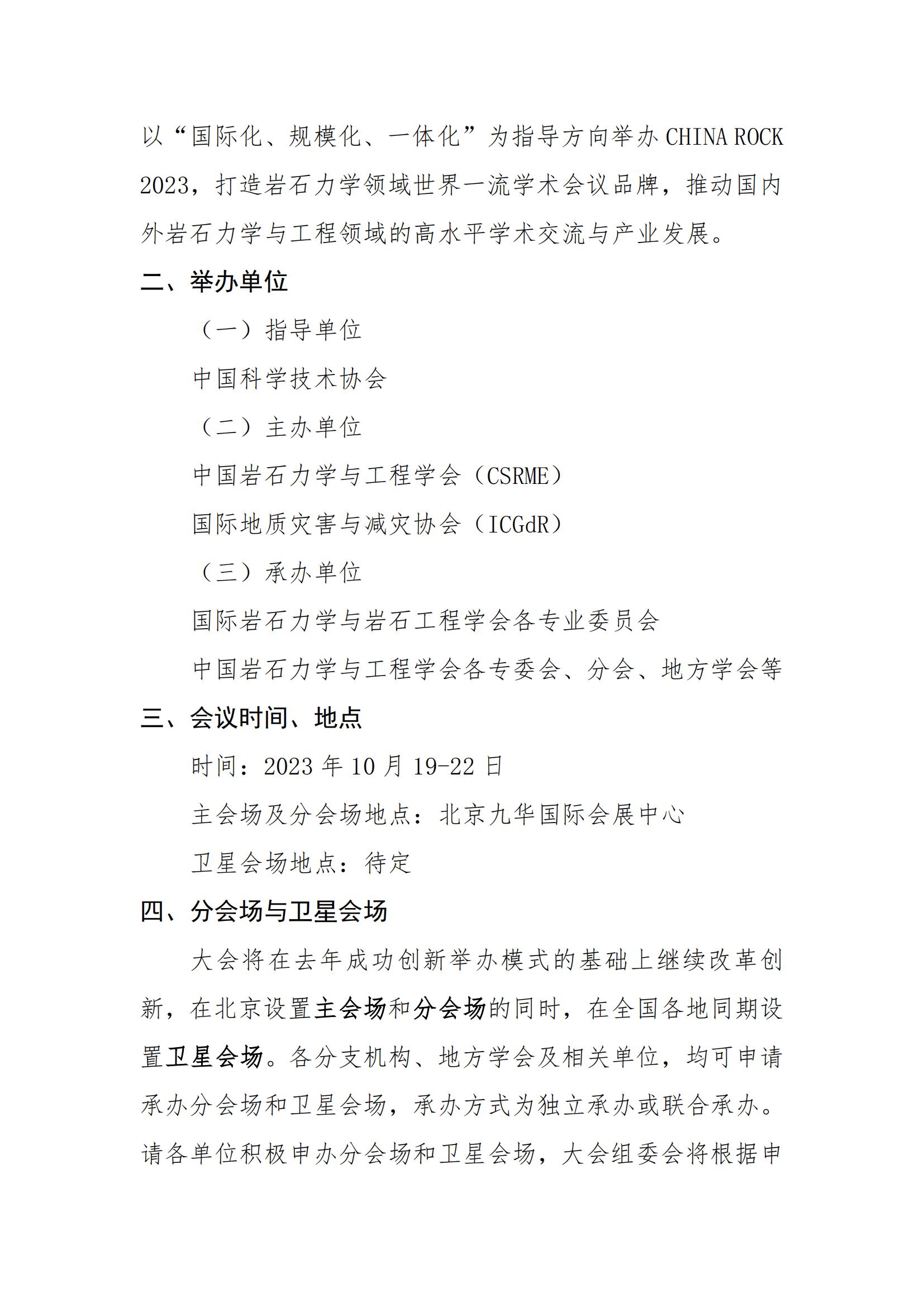 以“国际化、规模化、一体化”为指导方向举办 CHINA ROCK 2023，打造岩石力学领域世界一流学术会议品牌，推动国内外岩石力学与工程领域的高水平学术交流与产业发展。

二、举办单位

（一）指导单位

中国科学技术协会

（二）主办单位

中国岩石力学与工程学会（CSRME）

国际地质灾害与减灾协会（ICGdR）

（三）承办单位

国际岩石力学与岩石工程学会各专业委员会

中国岩石力学与工程学会各专委会、分会、地方学会等

三、会议时间、地点

时间：2023 年 10 月 19-22 日

主会场及分会场地点：北京九华国际会展中心

卫星会场地点：待定

四、分会场与卫星会场

大会将在去年成功创新举办模式的基础上继续改革创新，在北京设置主会场和分会场的同时，在全国各地同期设置卫星会场。各分支机构、地方学会及相关单位，均可申请承办分会场和卫星会场，承办方式为独立承办或联合承办。请各单位积极申办分会场和卫星会场，大会组委会将根据申